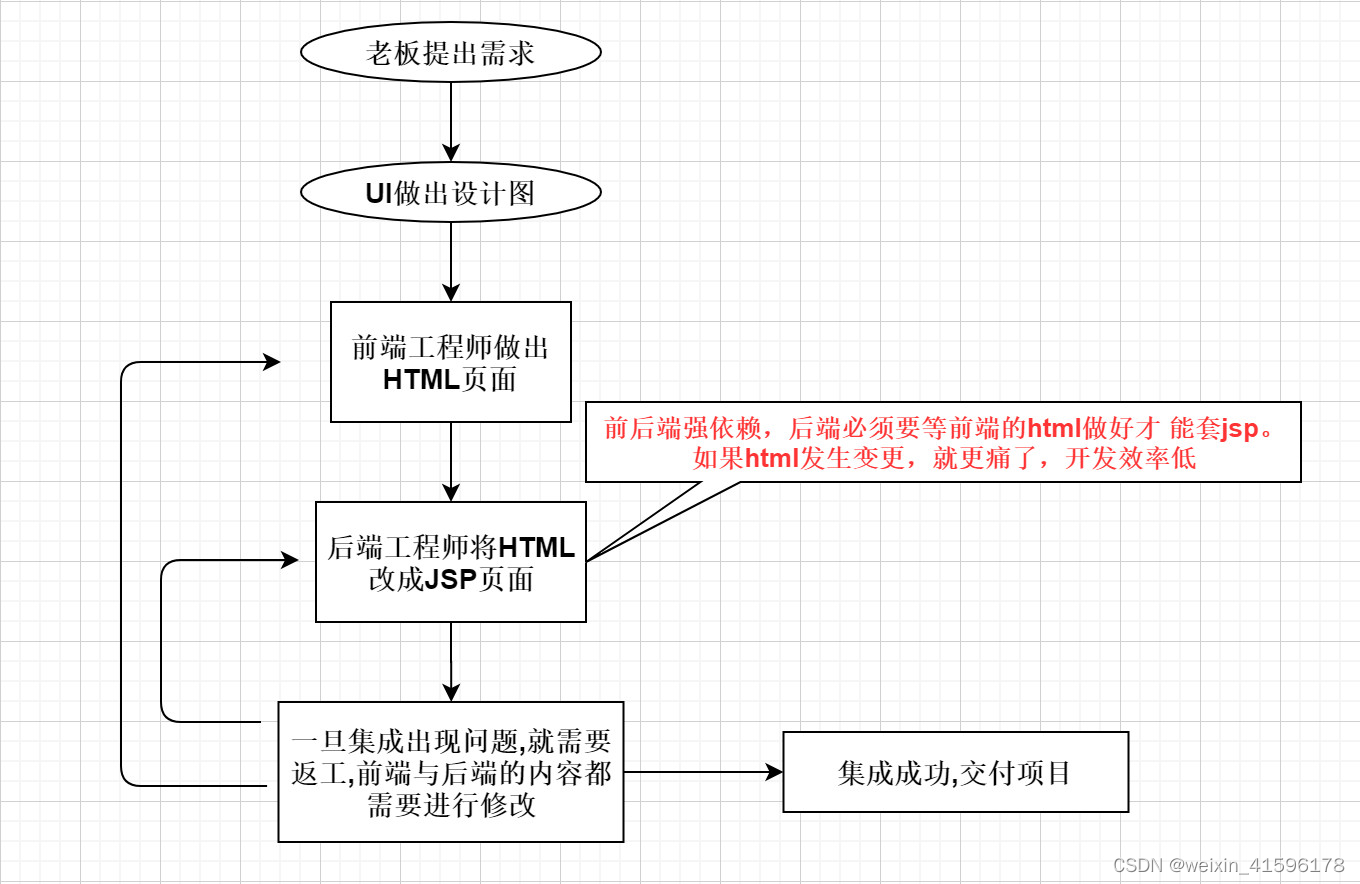 老板提出需求

UI做出设计图

前端工程师做出HTML页面

前后端强依赖，后端必须要等前端的html做好才 能套jsp。如果html发生变更，就更痛了，开发效率低

后端工程师将HTML改成JSP页面

一旦集成出现问题,就需要返工,前端与后端的内容都需要进行修改

集成成功,交付项目

CSDN @weixin_41596178